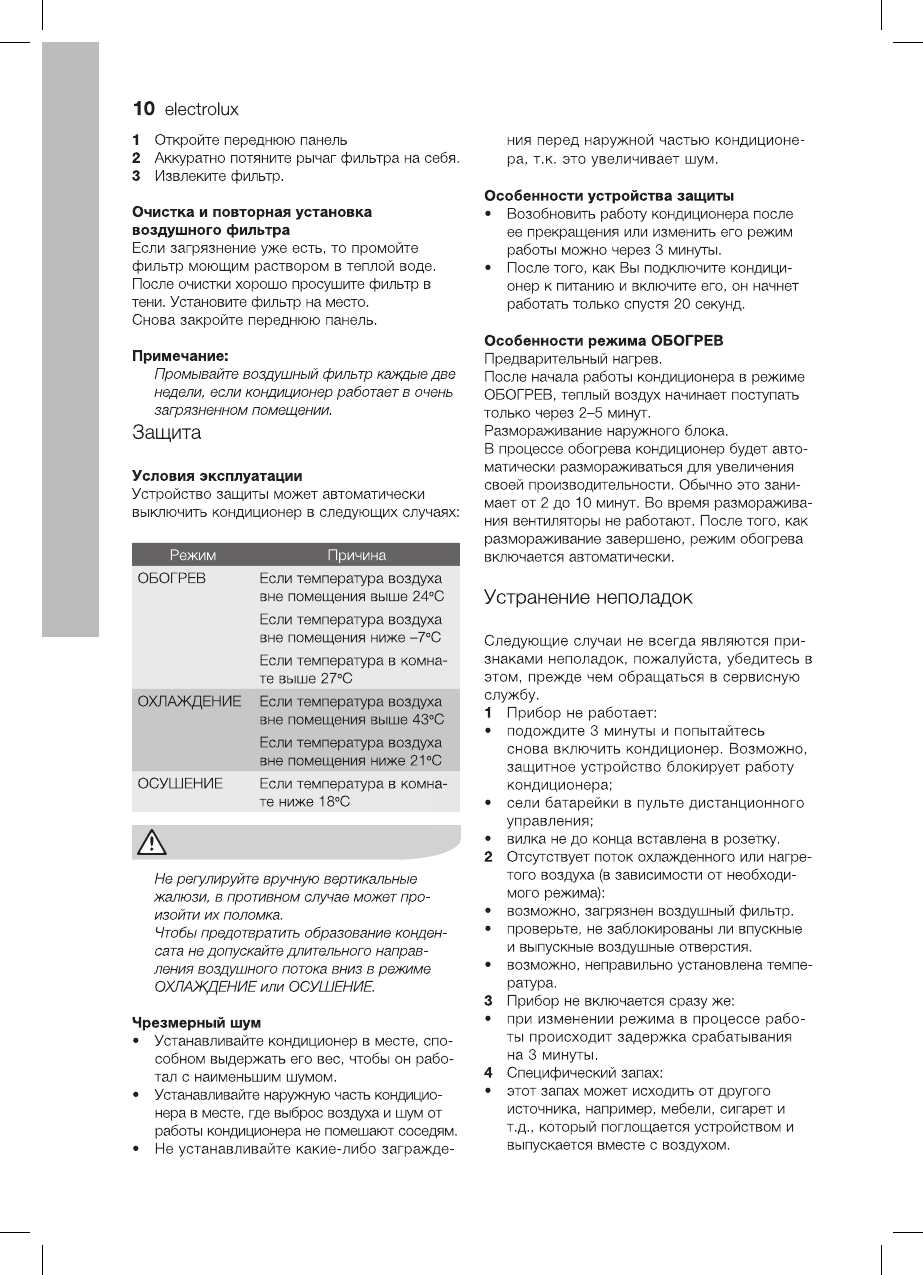 10 electrolux

1 Откройте переднюю панель
2 Аккуратно потяните рычаг фильтра на себя.
3 Извлеките фильтр.

Очистка и повторная установка воздушного фильтра
Если загрязнение уже есть, то промойте фильтр моющим раствором в теплой воде. После очистки хорошо просушите фильтр в тени. Установите фильтр на место.
Снова закройте переднюю панель.

Примечание:
Промывайте воздушный фильтр каждые две недели, если кондиционер работает в очень загрязненном помещении.

Защита

Условия эксплуатации
Устройство защиты может автоматически выключить кондиционер в следующих случаях:

| Режим | Причина |
|---|---|
| ОБОГРЕВ | Если температура воздуха вне помещения выше 24°C |
| | Если температура воздуха вне помещения ниже –7°C |
| | Если температура в комнате выше 27°C |
| ОХЛАЖДЕНИЕ | Если температура воздуха вне помещения выше 43°C |
| | Если температура воздуха вне помещения ниже 21°C |
| ОСУШЕНИЕ | Если температура в комнате ниже 18°C |

Не регулируйте вручную вертикальные жалюзи, в противном случае может произойти их поломка.
Чтобы предотвратить образование конденсата не допускайте длительного направления воздушного потока вниз в режиме ОХЛАЖДЕНИЕ или ОСУШЕНИЕ.

Чрезмерный шум
• Устанавливайте кондиционер в месте, способном выдержать его вес, чтобы он работал с наименьшим шумом.
• Устанавливайте наружную часть кондиционера в месте, где выброс воздуха и шум от работы кондиционера не помешают соседям.
• Не устанавливайте какие-либо заграждения перед наружной частью кондиционера, т.к. это увеличивает шум.

Особенности устройства защиты
• Возобновить работу кондиционера после ее прекращения или изменить его режим работы можно через 3 минуты.
• После того, как Вы подключите кондиционер к питанию и включите его, он начнет работать только спустя 20 секунд.

Особенности режима ОБОГРЕВ
Предварительный нагрев.
После начала работы кондиционера в режиме ОБОГРЕВ, теплый воздух начинает поступать только через 2–5 минут.
Размораживание наружного блока.
В процессе обогрева кондиционер будет автоматически размораживаться для увеличения своей производительности. Обычно это занимает от 2 до 10 минут. Во время размораживания вентиляторы не работают. После того, как размораживание завершено, режим обогрева включается автоматически.

Устранение неполадок

Следующие случаи не всегда являются признаками неполадок, пожалуйста, убедитесь в этом, прежде чем обращаться в сервисную службу.
1 Прибор не работает:
• подождите 3 минуты и попытайтесь снова включить кондиционер. Возможно, защитное устройство блокирует работу кондиционера;
• сели батарейки в пульте дистанционного управления;
• вилка не до конца вставлена в розетку.
2 Отсутствует поток охлажденного или нагретого воздуха (в зависимости от необходимого режима):
• возможно, загрязнен воздушный фильтр.
• проверьте, не заблокированы ли впускные и выпускные воздушные отверстия.
• возможно, неправильно установлена температура.
3 Прибор не включается сразу же:
• при изменении режима в процессе работы происходит задержка срабатывания на 3 минуты.
4 Специфический запах:
• этот запах может исходить от другого источника, например, мебели, сигарет и т.д., который поглощается устройством и выпускается вместе с воздухом.